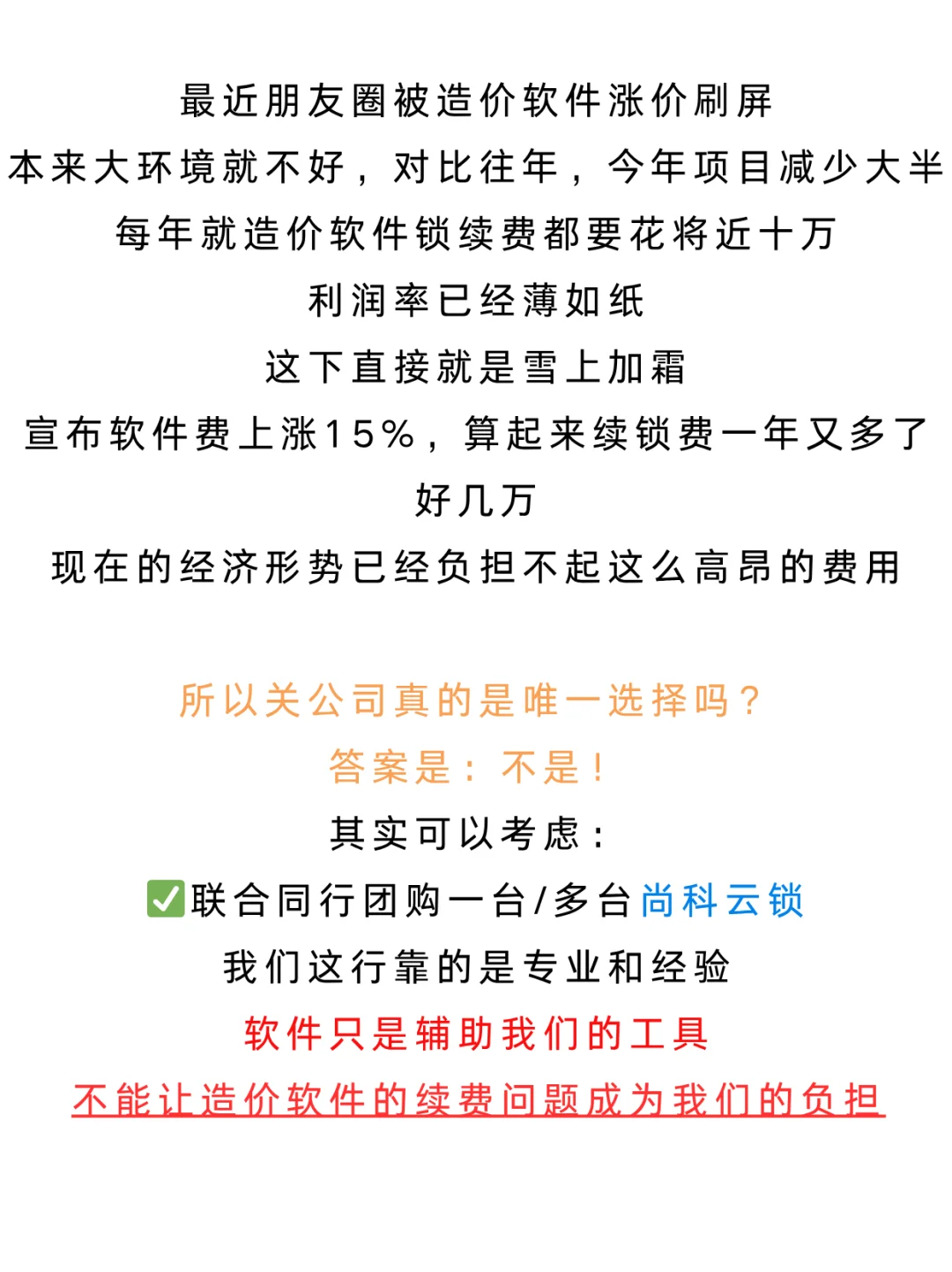 最近朋友圈被造价软件涨价刷屏
本来大环境就不好，对比往年，今年项目减少大半
每年就造价软件锁续费都要花将近十万
利润率已经薄如纸
这下直接就是雪上加霜
宣布软件费上涨15%，算起来续锁费一年又多了好几万
现在的经济形势已经负担不起这么高昂的费用

所以关公司真的是唯一选择吗？
答案是：不是！
其实可以考虑：
✅联合同行团购一台/多台尚科云锁
我们这行靠的是专业和经验
软件只是辅助我们的工具
不能让造价软件的续费问题成为我们的负担